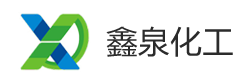 鑫泉化工